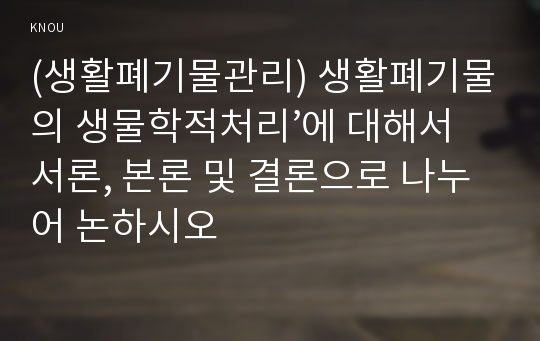 KNOU

(생활폐기물관리) 생활폐기물의 생물학적처리’에 대해서 서론, 본론 및 결론으로 나누어 논하시오